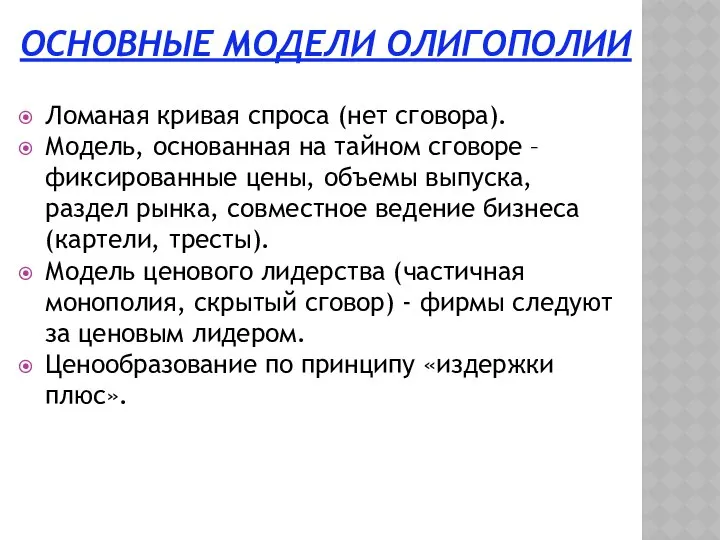 ОСНОВНЫЕ МОДЕЛИ ОЛИГОПОЛИИ

Ломаная кривая спроса (нет сговора).
Модель, основанная на тайном сговоре – фиксированные цены, объемы выпуска, раздел рынка, совместное ведение бизнеса (картели, тресты).
Модель ценового лидерства (частичная монополия, скрытый сговор) - фирмы следуют за ценовым лидером.
Ценообразование по принципу «издержки плюс».